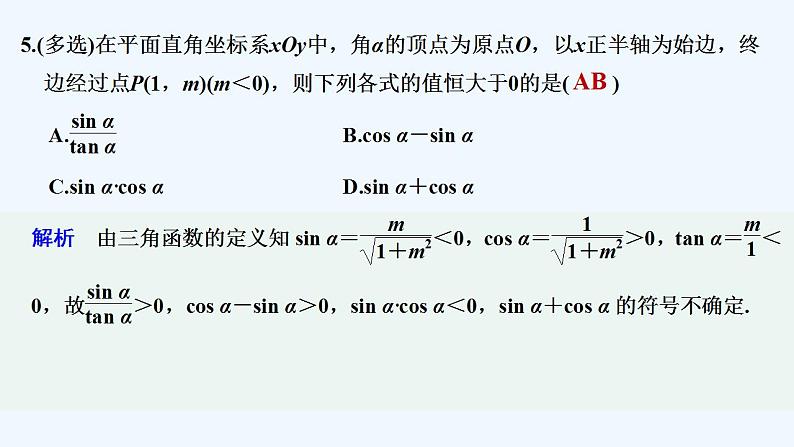 5.(多选)在平面直角坐标系$xOy$中，角$\alpha$的顶点为原点$O$，以$x$正半轴为始边，终边经过点$P(1，m)(m<0)$，则下列各式的值恒大于0的是( AB )

A.$\frac{\sin \alpha}{\tan \alpha}$

B.$\cos \alpha-\sin \alpha$

C.$\sin \alpha\cdot\cos \alpha$

D.$\sin \alpha+\cos \alpha$

解析　由三角函数的定义知 $\sin \alpha=\frac{m}{\sqrt{1+m^2}}<0$，$\cos \alpha=\frac{1}{\sqrt{1+m^2}}>0$，$\tan \alpha=\frac{m}{1}<0$，故$\frac{\sin \alpha}{\tan \alpha}>0$，$\cos \alpha-\sin \alpha>0$，$\sin \alpha\cdot\cos \alpha<0$，$\sin \alpha+\cos \alpha$ 的符号不确定.